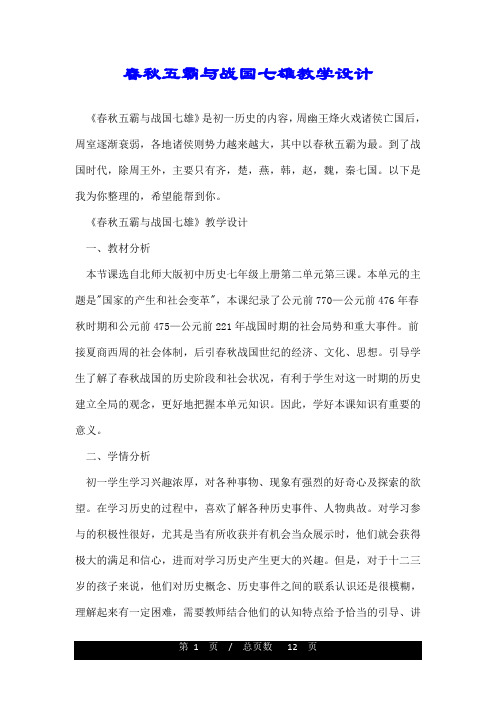 春秋五霸与战国七雄教学设计

《春秋五霸与战国七雄》是初一历史的内容，周幽王烽火戏诸侯亡国后，周室逐渐衰弱，各地诸侯则势力越来越大，其中以春秋五霸为最。到了战国时代，除周王外，主要只有齐，楚，燕，韩，赵，魏，秦七国。以下是我为你整理的，希望能帮到你。

《春秋五霸与战国七雄》教学设计

一、教材分析

本节课选自北师大版初中历史七年级上册第二单元第三课。本单元的主题是"国家的产生和社会变革"，本课纪录了公元前770—公元前476年春秋时期和公元前475—公元前221年战国时期的社会局势和重大事件。前接夏商西周的社会体制，后引春秋战国世纪的经济、文化、思想。引导学生了解了春秋战国的历史阶段和社会状况，有利于学生对这一时期的历史建立全局的观念，更好地把握本单元知识。因此，学好本课知识有重要的意义。

二、学情分析

初一学生学习兴趣浓厚，对各种事物、现象有强烈的好奇心及探索的欲望。在学习历史的过程中，喜欢了解各种历史事件、人物典故。对学习参与的积极性很好，尤其是当有所收获并有机会当众展示时，他们就会获得极大的满足和信心，进而对学习历史产生更大的兴趣。但是，对于十二三岁的孩子来说，他们对历史概念、历史事件之间的联系认识还是很模糊，理解起来有一定困难，需要教师结合他们的认知特点给予恰当的引导、讲

第 1 页 / 总页数 12 页